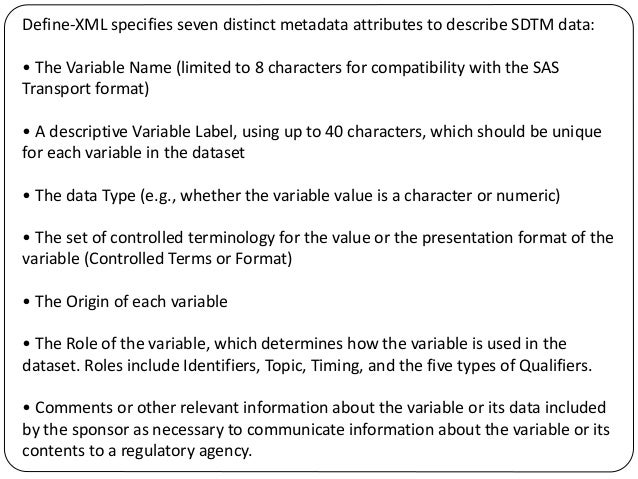 Define-XML specifies seven distinct metadata attributes to describe SDTM data:

• The Variable Name (limited to 8 characters for compatibility with the SAS Transport format)

• A descriptive Variable Label, using up to 40 characters, which should be unique for each variable in the dataset

• The data Type (e.g., whether the variable value is a character or numeric)

• The set of controlled terminology for the value or the presentation format of the variable (Controlled Terms or Format)

• The Origin of each variable

• The Role of the variable, which determines how the variable is used in the dataset. Roles include Identifiers, Topic, Timing, and the five types of Qualifiers.

• Comments or other relevant information about the variable or its data included by the sponsor as necessary to communicate information about the variable or its contents to a regulatory agency.